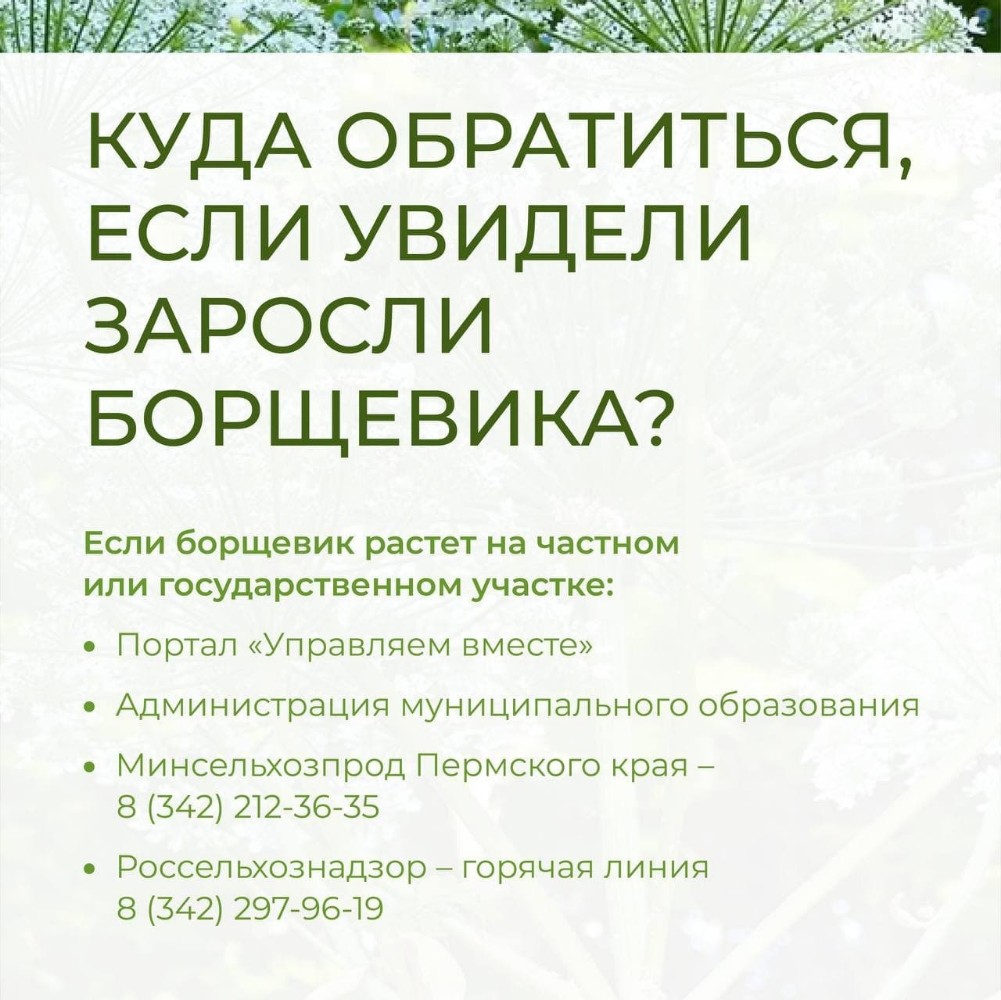 КУДА ОБРАТИТЬСЯ, ЕСЛИ УВИДЕЛИ ЗАРОСЛИ БОРЩЕВИКА?

Если борщевик растет на частном или государственном участке:

• Портал «Управляем вместе»

• Администрация муниципального образования

• Минсельхозпрод Пермского края – 8 (342) 212-36-35

• Россельхознадзор – горячая линия 8 (342) 297-96-19